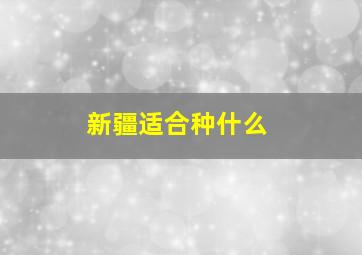 新疆适合种什么